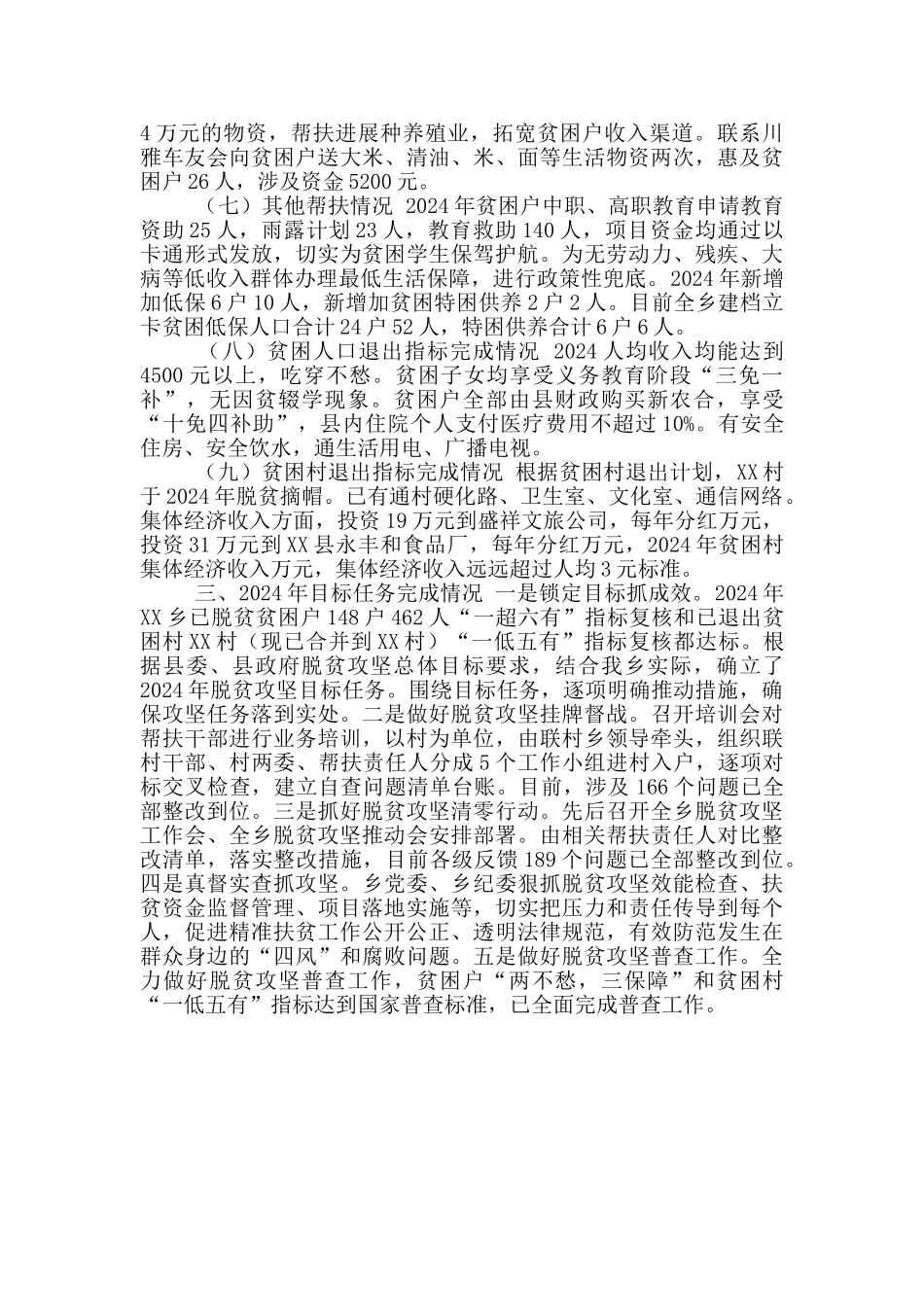 4万元的物资，帮扶进展种养殖业，拓宽贫困户收入渠道。联系川雅车友会向贫困户送大米、清油、米、面等生活物资两次，惠及贫困户26人，涉及资金5200元。

（七）其他帮扶情况 2024年贫困户中职、高职教育申请教育资助25人，雨露计划23人，教育救助140人，项目资金均通过以卡通形式发放，切实为贫困学生保驾护航。为无劳动力、残疾、大病等低收入群体办理最低生活保障，进行政策性兜底。2024年新增加低保6户10人，新增加贫困特困供养2户2人。目前全乡建档立卡贫困低保人口合计24户52人，特困供养合计6户6人。

（八）贫困人口退出指标完成情况 2024人均收入均能达到4500元以上，吃穿不愁。贫困子女均享受义务教育阶段“三免一补”，无因贫辍学现象。贫困户全部由县财政购买新农合，享受“十免四补助”，县内住院个人支付医疗费用不超过10%。有安全住房、安全饮水，通生活用电、广播电视。

（九）贫困村退出指标完成情况 根据贫困村退出计划，XX村于2024年脱贫摘帽。已有通村硬化路、卫生室、文化室、通信网络。集体经济收入方面，投资19万元到盛祥文旅公司，每年分红万元，投资31万元到XX县永丰和食品厂，每年分红万元，2024年贫困村集体经济收入万元，集体经济收入远远超过人均3元标准。

三、2024年目标任务完成情况 一是锁定目标抓成效。2024年XX乡已脱贫贫困户148户462人“一超六有”指标复核和已退出贫困村XX村（现已合并到XX村）“一低五有”指标复核都达标。根据县委、县政府脱贫攻坚总体目标要求，结合我乡实际，确立了2024年脱贫攻坚目标任务。围绕目标任务，逐项明确推动措施，确保攻坚任务落到实处。二是做好脱贫攻坚挂牌督战。召开培训会对帮扶干部进行业务培训，以村为单位，由联村乡领导牵头，组织联村干部、村两委、帮扶责任人分成5个工作小组进村入户，逐项对标交叉检查，建立自查问题清单台账。目前，涉及166个问题已全部整改到位。三是抓好脱贫攻坚清零行动。先后召开全乡脱贫攻坚工作会、全乡脱贫攻坚推动会安排部署。由相关帮扶责任人对比整改清单，落实整改措施，目前各级反馈189个问题已全部整改到位。四是真督实查抓攻坚。乡党委、乡纪委狠抓脱贫攻坚效能检查、扶贫资金监督管理、项目落地实施等，切实把压力和责任传导到每个人，促进精准扶贫工作公开公正、透明法律规范，有效防范发生在群众身边的“四风”和腐败问题。五是做好脱贫攻坚普查工作。全力做好脱贫攻坚普查工作，贫困户“两不愁，三保障”和贫困村“一低五有”指标达到国家普查标准，已全面完成普查工作。